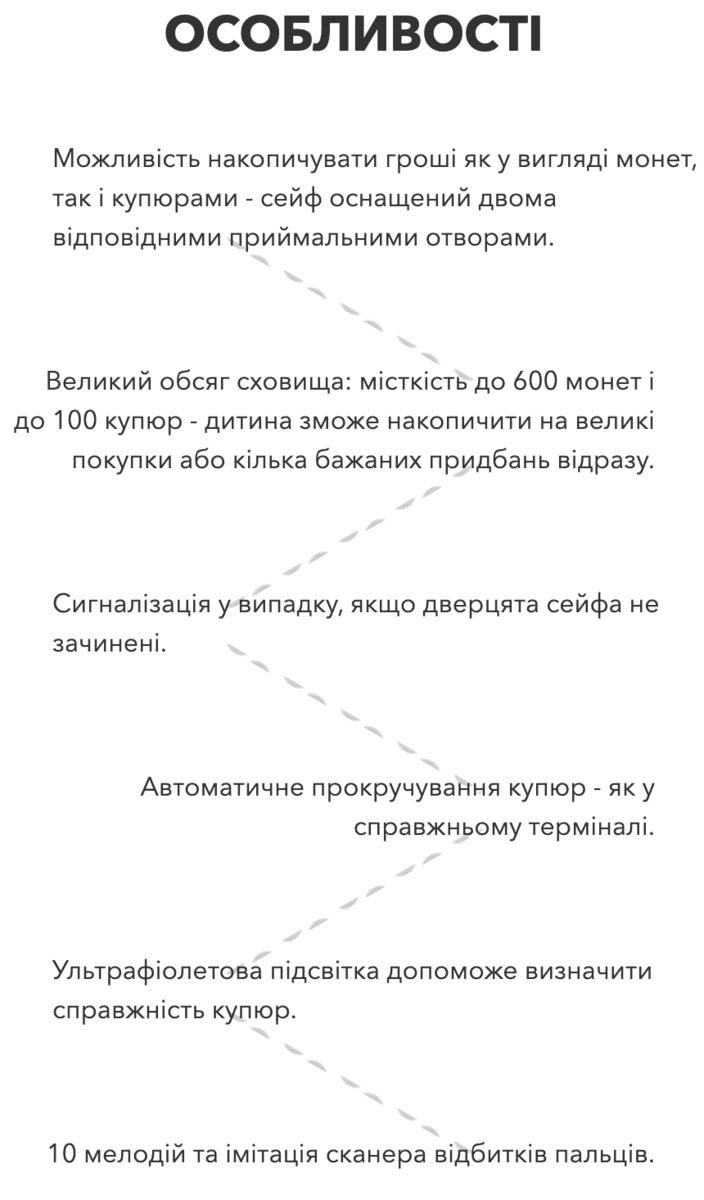 ОСОБЛИВОСТІ

Можливість накопичувати гроші як у вигляді монет, так і купюрами - сейф оснащений двома відповідними приймальними отворами.

Великий обсяг сховища: місткість до 600 монет і до 100 купюр - дитина зможе накопичити на великі покупки або кілька бажаних придбань відразу.

Сигналізація у випадку, якщо дверцята сейфа не зачинені.

Автоматичне прокручування купюр - як у справжньому терміналі.

Ультрафіолетова підсвітка допоможе визначити справжність купюр.

10 мелодій та імітація сканера відбитків пальців.